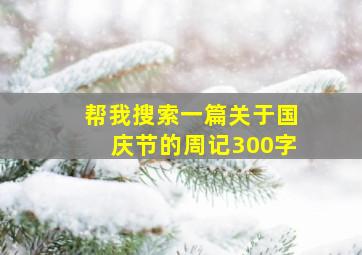 帮我搜索一篇关于国庆节的周记300字